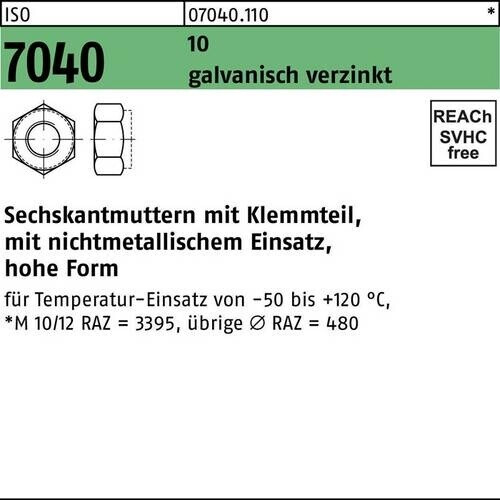 ISO

07040.110

*

7040

10
galvanisch verzinkt

REACh
SVHC
free

Sechskantmuttern mit Klemmteil, mit nichtmetallischem Einsatz, hohe Form

für Temperatur-Einsatz von -50 bis +120 °C,
*M 10/12 RAZ = 3395, übrige ∅ RAZ = 480